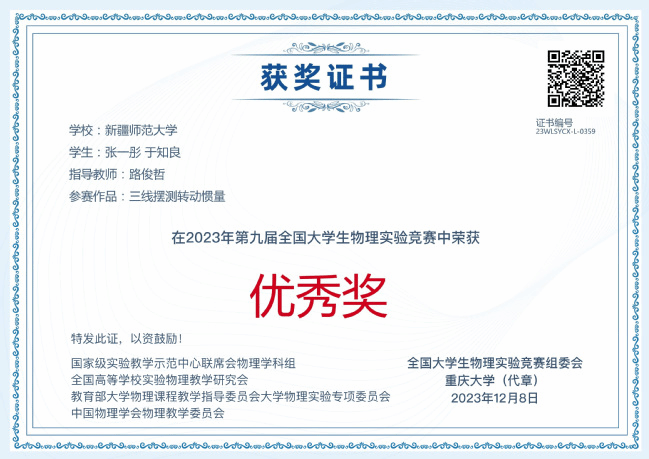 获奖证书

证书编号
23WLSYCX-L-0359

学校：新疆师范大学

学生：张一彤 于知良

指导教师：路俊哲

参赛作品：三线摆测转动惯量

在2023年第九届全国大学生物理实验竞赛中荣获

优秀奖

特发此证，以资鼓励！

国家级实验教学示范中心联席会物理学科组
全国高等学校实验物理教学研究会
教育部大学物理课程教学指导委员会大学物理实验专项委员会
中国物理学会物理教学委员会

全国大学生物理实验竞赛组委会
重庆大学（代章）
2023年12月8日